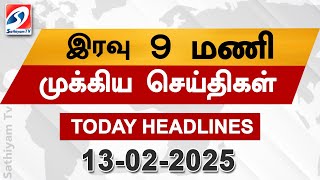 Sathiyam TV

இரவு 9 மணி

முக்கிய செய்திகள்

TODAY HEADLINES

13-02-2025

Sathiyam Tv